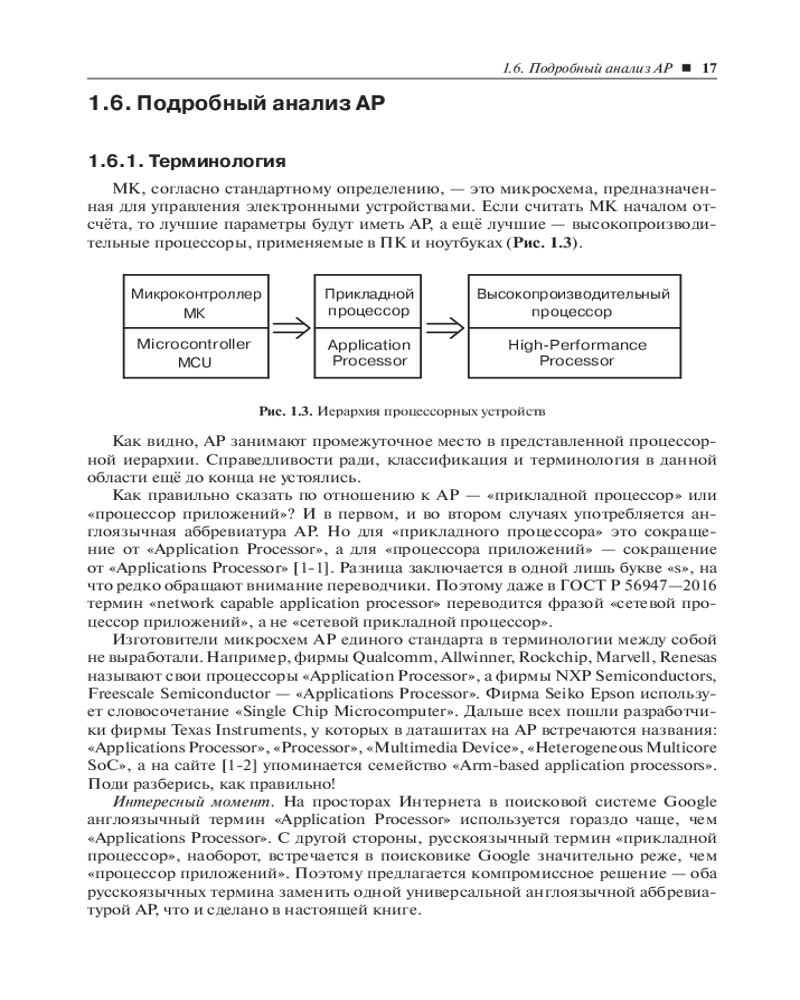 1.6. Подробный анализ АР ■ 17

1.6. Подробный анализ АР

1.6.1. Терминология

МК, согласно стандартному определению, — это микросхема, предназначенная для управления электронными устройствами. Если считать МК началом отсчёта, то лучшие параметры будут иметь АР, а ещё лучшие — высокопроизводительные процессоры, применяемые в ПК и ноутбуках (Рис. 1.3).

Микроконтроллер МК

Microcontroller MCU

Прикладной процессор

Application Processor

Высокопроизводительный процессор

High-Performance Processor

Рис. 1.3. Иерархия процессорных устройств

Как видно, АР занимают промежуточное место в представленной процессорной иерархии. Справедливости ради, классификация и терминология в данной области ещё до конца не устоялись.

Как правильно сказать по отношению к АР — «прикладной процессор» или «процессор приложений»? И в первом, и во втором случаях употребляется англоязычная аббревиатура АР. Но для «прикладного процессора» это сокращение от «Application Processor», а для «процессора приложений» — сокращение от «Applications Processor» [1-1]. Разница заключается в одной лишь букве «s», на что редко обращают внимание переводчики. Поэтому даже в ГОСТ Р 56947—2016 термин «network capable application processor» переводится фразой «сетевой процессор приложений», а не «сетевой прикладной процессор».

Изготовители микросхем АР единого стандарта в терминологии между собой не выработали. Например, фирмы Qualcomm, Allwinner, Rockchip, Marvell, Renesas называют свои процессоры «Application Processor», а фирмы NXP Semiconductors, Freescale Semiconductor — «Applications Processor». Фирма Seiko Epson использует словосочетание «Single Chip Microcomputer». Дальше всех пошли разработчики фирмы Texas Instruments, у которых в даташитах на АР встречаются названия: «Applications Processor», «Processor», «Multimedia Device», «Heterogeneous Multicore SoC», а на сайте [1-2] упоминается семейство «Arm-based application processors». Поди разберись, как правильно!

Интересный момент. На просторах Интернета в поисковой системе Google англоязычный термин «Application Processor» используется гораздо чаще, чем «Applications Processor». С другой стороны, русскоязычный термин «прикладной процессор», наоборот, встречается в поисковике Google значительно реже, чем «процессор приложений». Поэтому предлагается компромиссное решение — оба русскоязычных термина заменить одной универсальной англоязычной аббревиатурой АР, что и сделано в настоящей книге.